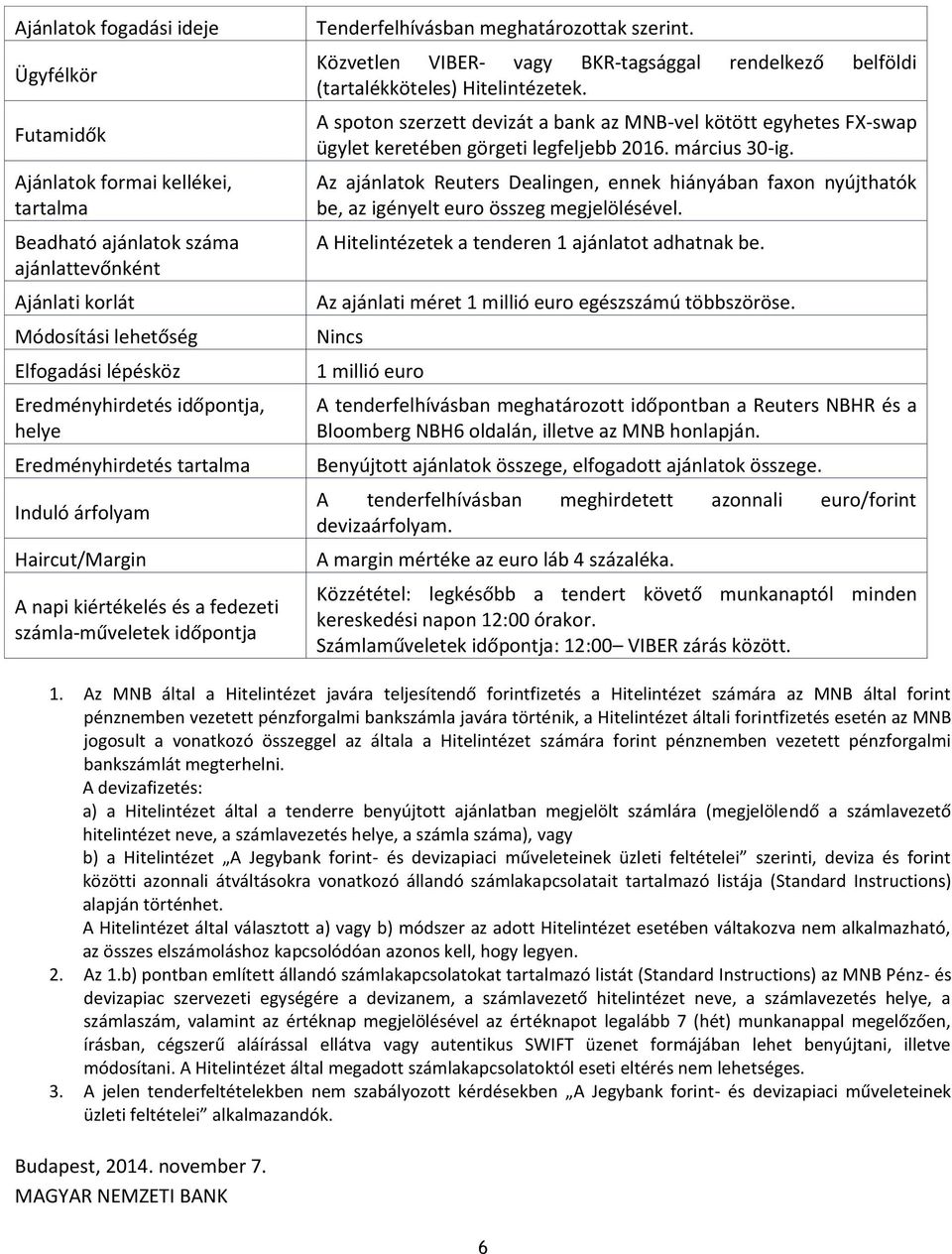 | | |
|---|---|
| Ajánlatok fogadási ideje | Tenderfelhívásban meghatározottak szerint. |
| Ügyfélkör | Közvetlen VIBER- vagy BKR-tagsággal rendelkező belföldi (tartalékköteles) Hitelintézetek. |
| Futamidők | A spoton szerzett devizát a bank az MNB-vel kötött egyhetes FX-swap ügylet keretében görgeti legfeljebb 2016. március 30-ig. |
| Ajánlatok formai kellékei, tartalma | Az ajánlatok Reuters Dealingen, ennek hiányában faxon nyújthatók be, az igényelt euro összeg megjelölésével. |
| Beadható ajánlatok száma ajánlattevőnként | A Hitelintézetek a tenderen 1 ajánlatot adhatnak be. |
| Ajánlati korlát | Az ajánlati méret 1 millió euro egészszámú többszöröse. |
| Módosítási lehetőség | Nincs |
| Elfogadási lépésköz | 1 millió euro |
| Eredményhirdetés időpontja, helye | A tenderfelhívásban meghatározott időpontban a Reuters NBHR és a Bloomberg NBH6 oldalán, illetve az MNB honlapján. |
| Eredményhirdetés tartalma | Benyújtott ajánlatok összege, elfogadott ajánlatok összege. |
| Induló árfolyam | A tenderfelhívásban meghirdetett azonnali euro/forint devizaárfolyam. |
| Haircut/Margin | A margin mértéke az euro láb 4 százaléka. |
| A napi kiértékelés és a fedezeti számla-műveletek időpontja | Közzététel: legkésőbb a tendert követő munkanaptól minden kereskedési napon 12:00 órakor. Számlaműveletek időpontja: 12:00– VIBER zárás között. |

1. Az MNB által a Hitelintézet javára teljesítendő forintfizetés a Hitelintézet számára az MNB által forint pénznemben vezetett pénzforgalmi bankszámla javára történik, a Hitelintézet általi forintfizetés esetén az MNB jogosult a vonatkozó összeggel az általa a Hitelintézet számára forint pénznemben vezetett pénzforgalmi bankszámlát megterhelni.
A devizafizetés:
a) a Hitelintézet által a tenderre benyújtott ajánlatban megjelölt számlára (megjelölendő a számlavezető hitelintézet neve, a számlavezetés helye, a számla száma), vagy
b) a Hitelintézet „A Jegybank forint- és devizapiaci műveleteinek üzleti feltételei” szerinti, deviza és forint közötti azonnali átváltásokra vonatkozó állandó számlakapcsolatait tartalmazó listája (Standard Instructions) alapján történhet.
A Hitelintézet által választott a) vagy b) módszer az adott Hitelintézet esetében váltakozva nem alkalmazható, az összes elszámoláshoz kapcsolódóan azonos kell, hogy legyen.
2. Az 1.b) pontban említett állandó számlakapcsolatokat tartalmazó listát (Standard Instructions) az MNB Pénz- és devizapiac szervezeti egységére a devizanem, a számlavezető hitelintézet neve, a számlavezetés helye, a számlaszám, valamint az értéknap megjelölésével az értéknapot legalább 7 (hét) munkanappal megelőzően, írásban, cégszerű aláírással ellátva vagy autentikus SWIFT üzenet formájában lehet benyújtani, illetve módosítani. A Hitelintézet által megadott számlakapcsolatoktól eseti eltérés nem lehetséges.
3. A jelen tenderfeltételekben nem szabályozott kérdésekben „A Jegybank forint- és devizapiaci műveleteinek üzleti feltételei” alkalmazandók.

Budapest, 2014. november 7.
MAGYAR NEMZETI BANK

6